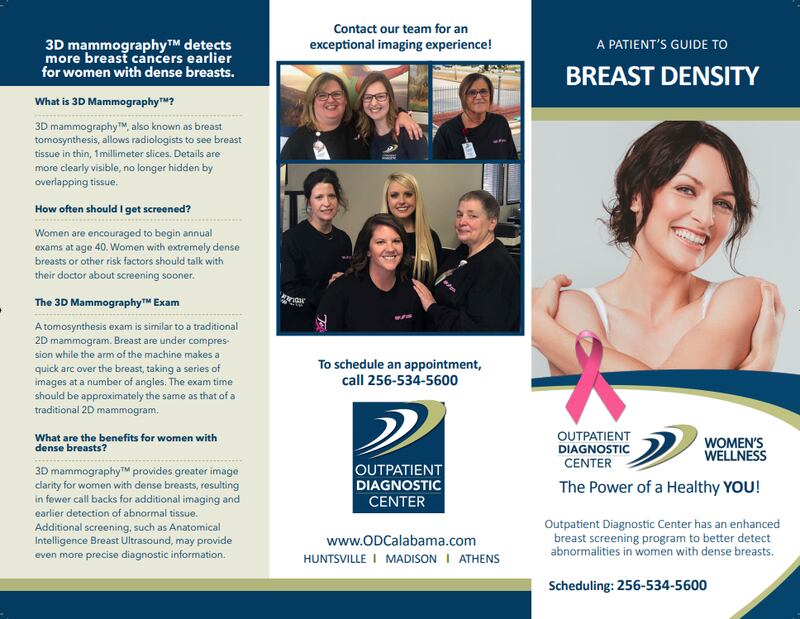 3D mammography™ detects more breast cancers earlier for women with dense breasts.

What is 3D Mammography™?

3D mammography™, also known as breast tomosynthesis, allows radiologists to see breast tissue in thin, 1millimeter slices. Details are more clearly visible, no longer hidden by overlapping tissue.

How often should I get screened?

Women are encouraged to begin annual exams at age 40. Women with extremely dense breasts or other risk factors should talk with their doctor about screening sooner.

The 3D Mammography™ Exam

A tomosynthesis exam is similar to a traditional 2D mammogram. Breast are under compression while the arm of the machine makes a quick arc over the breast, taking a series of images at a number of angles. The exam time should be approximately the same as that of a traditional 2D mammogram.

What are the benefits for women with dense breasts?

3D mammography™ provides greater image clarity for women with dense breasts, resulting in fewer call backs for additional imaging and earlier detection of abnormal tissue. Additional screening, such as Anatomical Intelligence Breast Ultrasound, may provide even more precise diagnostic information.

Contact our team for an exceptional imaging experience!

To schedule an appointment, call 256-534-5600

OUTPATIENT
DIAGNOSTIC
CENTER

www.ODCalabama.com
HUNTSVILLE | MADISON | ATHENS

A PATIENT'S GUIDE TO
BREAST DENSITY

OUTPATIENT
DIAGNOSTIC
CENTER
WOMEN'S
WELLNESS

The Power of a Healthy YOU!

Outpatient Diagnostic Center has an enhanced breast screening program to better detect abnormalities in women with dense breasts.

Scheduling: 256-534-5600